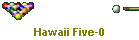 Hawaii Five-0